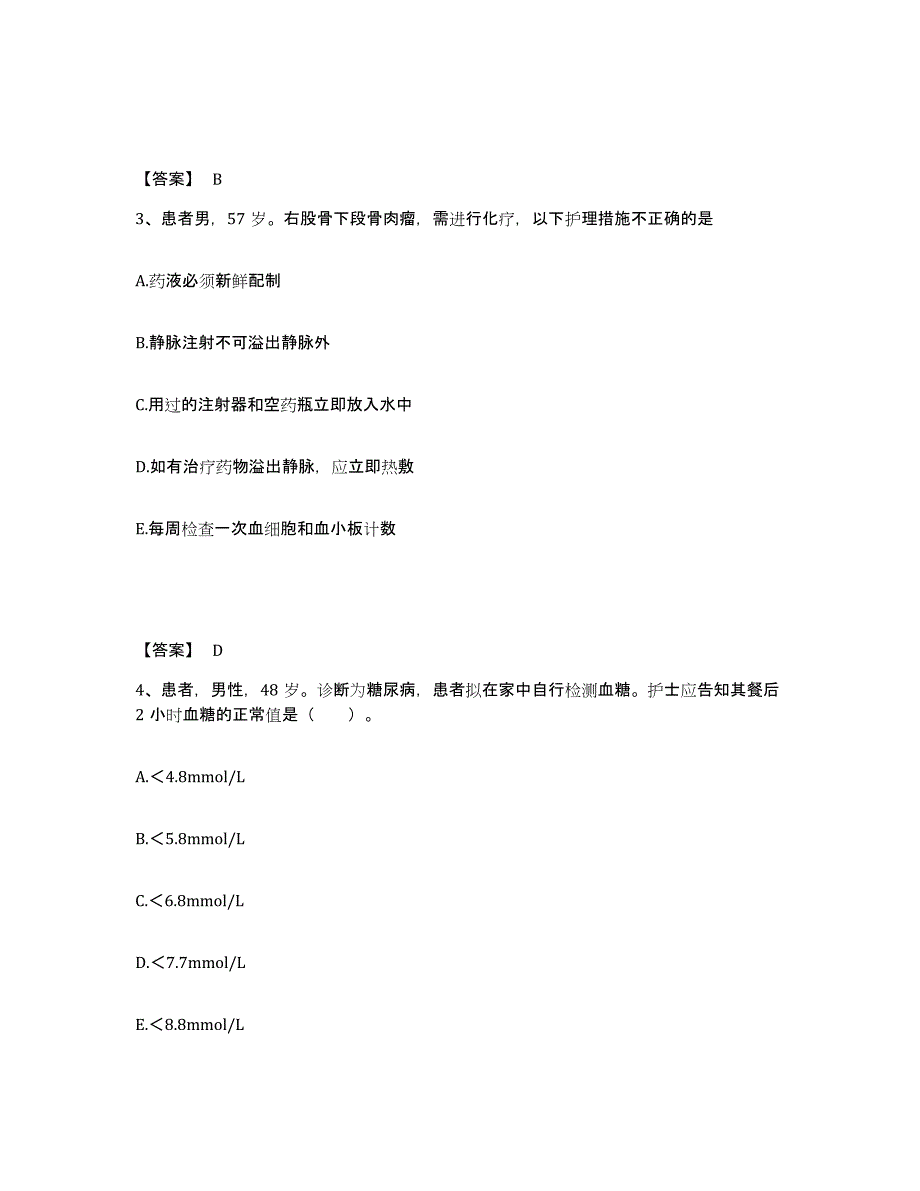 【答案】 B

3、患者男，57 岁。右股骨下段骨肉瘤，需进行化疗，以下护理措施不正确的是

A.药液必须新鲜配制

B.静脉注射不可溢出静脉外

C.用过的注射器和空药瓶立即放入水中

D.如有治疗药物溢出静脉，应立即热敷

E.每周检查一次血细胞和血小板计数

【答案】 D

4、患者，男性，48 岁。诊断为糖尿病，患者拟在家中自行检测血糖。护士应告知其餐后 2 小时血糖的正常值是（ ）。

A.＜4.8mmol/L

B.＜5.8mmol/L

C.＜6.8mmol/L

D.＜7.7mmol/L

E.＜8.8mmol/L